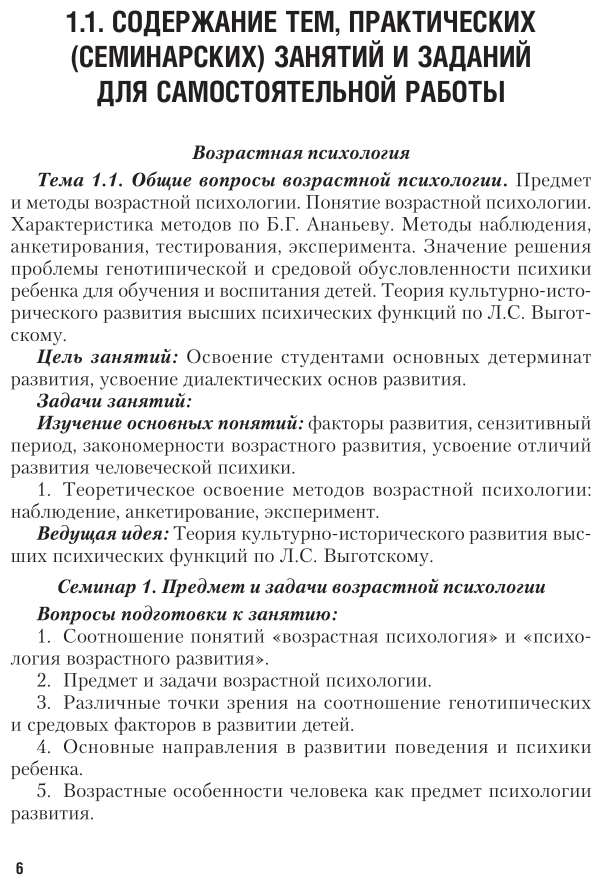 1.1. СОДЕРЖАНИЕ ТЕМ, ПРАКТИЧЕСКИХ (СЕМИНАРСКИХ) ЗАНЯТИЙ И ЗАДАНИЙ ДЛЯ САМОСТОЯТЕЛЬНОЙ РАБОТЫ

Возрастная психология

Тема 1.1. Общие вопросы возрастной психологии. Предмет и методы возрастной психологии. Понятие возрастной психологии. Характеристика методов по Б.Г. Ананьеву. Методы наблюдения, анкетирования, тестирования, эксперимента. Значение решения проблемы генотипической и средовой обусловленности психики ребенка для обучения и воспитания детей. Теория культурно-исторического развития высших психических функций по Л.С. Выготскому.

Цель занятий: Освоение студентами основных детерминат развития, усвоение диалектических основ развития.

Задачи занятий:

Изучение основных понятий: факторы развития, сензитивный период, закономерности возрастного развития, усвоение отличий развития человеческой психики.

1. Теоретическое освоение методов возрастной психологии: наблюдение, анкетирование, эксперимент.

Ведущая идея: Теория культурно-исторического развития высших психических функций по Л.С. Выготскому.

Семинар 1. Предмет и задачи возрастной психологии

Вопросы подготовки к занятию:

1. Соотношение понятий «возрастная психология» и «психология возрастного развития».

2. Предмет и задачи возрастной психологии.

3. Различные точки зрения на соотношение генотипических и средовых факторов в развитии детей.

4. Основные направления в развитии поведения и психики ребенка.

5. Возрастные особенности человека как предмет психологии развития.

6